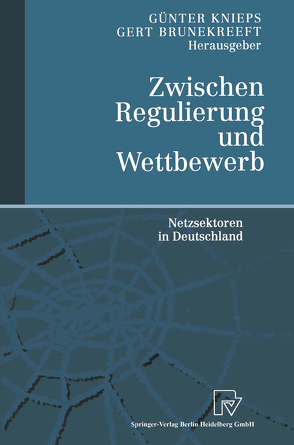 GÜNTER KNIEPS
GERT BRUNEKREEFT
Herausgeber

Zwischen Regulierung und Wettbewerb

Netzsektoren in Deutschland

Springer-Verlag Berlin Heidelberg GmbH